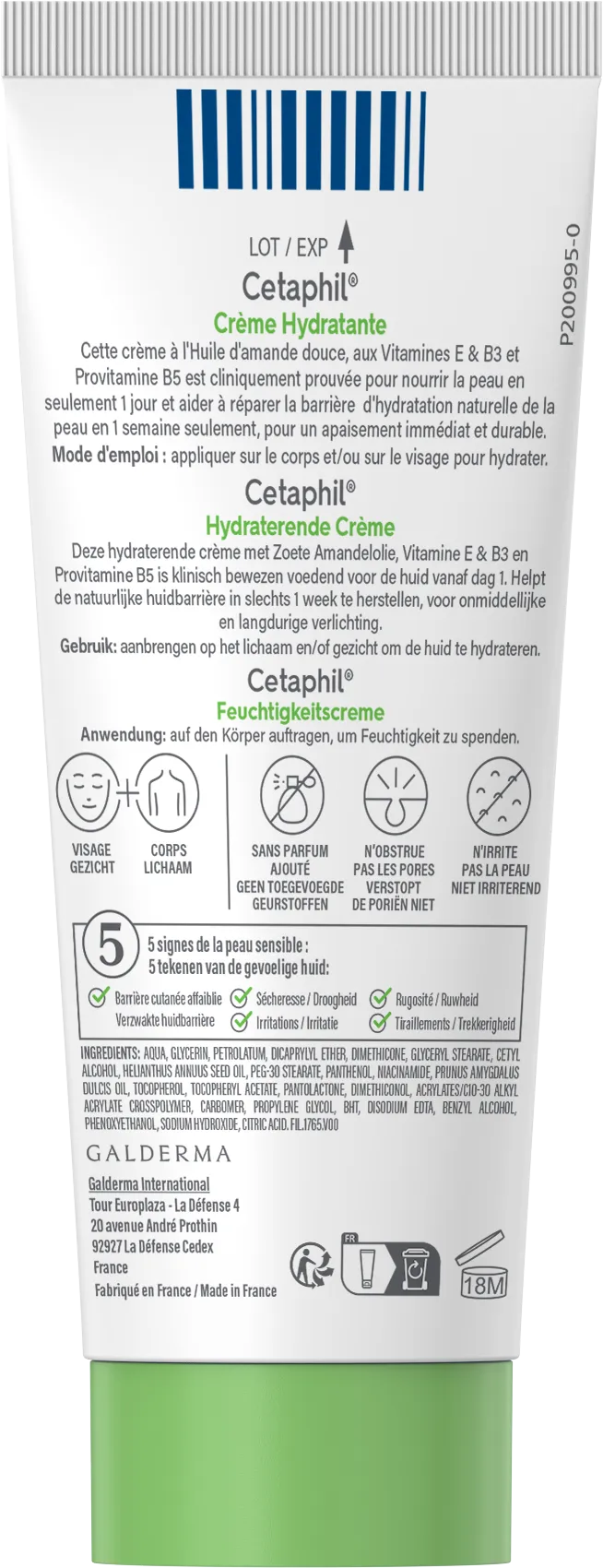 LOT / EXP

P200995-0

Cetaphil®
Crème Hydratante
Cette crème à l'Huile d'amande douce, aux Vitamines E & B3 et Provitamine B5 est cliniquement prouvée pour nourrir la peau en seulement 1 jour et aider à réparer la barrière d'hydratation naturelle de la peau en 1 semaine seulement, pour un apaisement immédiat et durable.
Mode d'emploi : appliquer sur le corps et/ou sur le visage pour hydrater.

Cetaphil®
Hydraterende Crème
Deze hydraterende crème met Zoete Amandelolie, Vitamine E & B3 en Provitamine B5 is klinisch bewezen voedend voor de huid vanaf dag 1. Helpt de natuurlijke huidbarrière in slechts 1 week te herstellen, voor onmiddellijke en langdurige verlichting.
Gebruik: aanbrengen op het lichaam en/of gezicht om de huid te hydrateren.

Cetaphil®
Feuchtigkeitscreme
Anwendung: auf den Körper auftragen, um Feuchtigkeit zu spenden.

VISAGE GEZICHT
CORPS LICHAAM
SANS PARFUM AJOUTÉ GEEN TOEGEVOEGDE GEURSTOFFEN
N'OBSTRUE PAS LES PORES VERSTOPT DE PORIËN NIET
N'IRRITE PAS LA PEAU NIET IRRITEREND

5
5 signes de la peau sensible :
5 tekenen van de gevoelige huid:
Barrière cutanée affaiblie Verzwakte huidbarrière
Sécheresse / Droogheid
Irritations / Irritatie
Rugosité / Ruwheid
Tiraillements / Trekkerigheid

INGREDIENTS: AQUA, GLYCERIN, PETROLATUM, DICAPRYLYL ETHER, DIMETHICONE, GLYCERYL STEARATE, CETYL ALCOHOL, HELIANTHUS ANNUUS SEED OIL, PEG-30 STEARATE, PANTHENOL, NIACINAMIDE, PRUNUS AMYGDALUS DULCIS OIL, TOCOPHEROL, TOCOPHERYL ACETATE, PANTOLACTONE, DIMETHICONOL, ACRYLATES/C10-30 ALKYL ACRYLATE CROSSPOLYMER, CARBOMER, PROPYLENE GLYCOL, BHT, DISODIUM EDTA, BENZYL ALCOHOL, PHENOXYETHANOL, SODIUM HYDROXIDE, CITRIC ACID. FIL.1765.V00

GALDERMA

Galderma International
Tour Europlaza - La Défense 4
20 avenue André Prothin
92927 La Défense Cedex
France
Fabriqué en France / Made in France

FR
18M